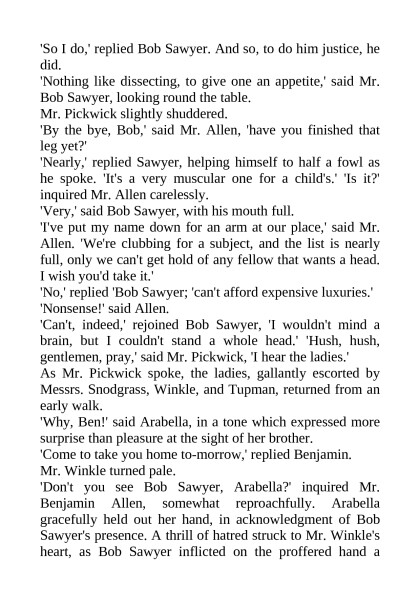 'So I do,' replied Bob Sawyer. And so, to do him justice, he did.
'Nothing like dissecting, to give one an appetite,' said Mr. Bob Sawyer, looking round the table.
Mr. Pickwick slightly shuddered.
'By the bye, Bob,' said Mr. Allen, 'have you finished that leg yet?'
'Nearly,' replied Sawyer, helping himself to half a fowl as he spoke. 'It's a very muscular one for a child's.' 'Is it?' inquired Mr. Allen carelessly.
'Very,' said Bob Sawyer, with his mouth full.
'I've put my name down for an arm at our place,' said Mr. Allen. 'We're clubbing for a subject, and the list is nearly full, only we can't get hold of any fellow that wants a head. I wish you'd take it.'
'No,' replied 'Bob Sawyer; 'can't afford expensive luxuries.'
'Nonsense!' said Allen.
'Can't, indeed,' rejoined Bob Sawyer, 'I wouldn't mind a brain, but I couldn't stand a whole head.' 'Hush, hush, gentlemen, pray,' said Mr. Pickwick, 'I hear the ladies.'
As Mr. Pickwick spoke, the ladies, gallantly escorted by Messrs. Snodgrass, Winkle, and Tupman, returned from an early walk.
'Why, Ben!' said Arabella, in a tone which expressed more surprise than pleasure at the sight of her brother.
'Come to take you home to-morrow,' replied Benjamin.
Mr. Winkle turned pale.
'Don't you see Bob Sawyer, Arabella?' inquired Mr. Benjamin Allen, somewhat reproachfully. Arabella gracefully held out her hand, in acknowledgment of Bob Sawyer's presence. A thrill of hatred struck to Mr. Winkle's heart, as Bob Sawyer inflicted on the proffered hand a